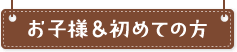 お子様＆初めての方